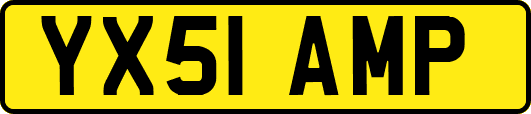 YX51 AMP